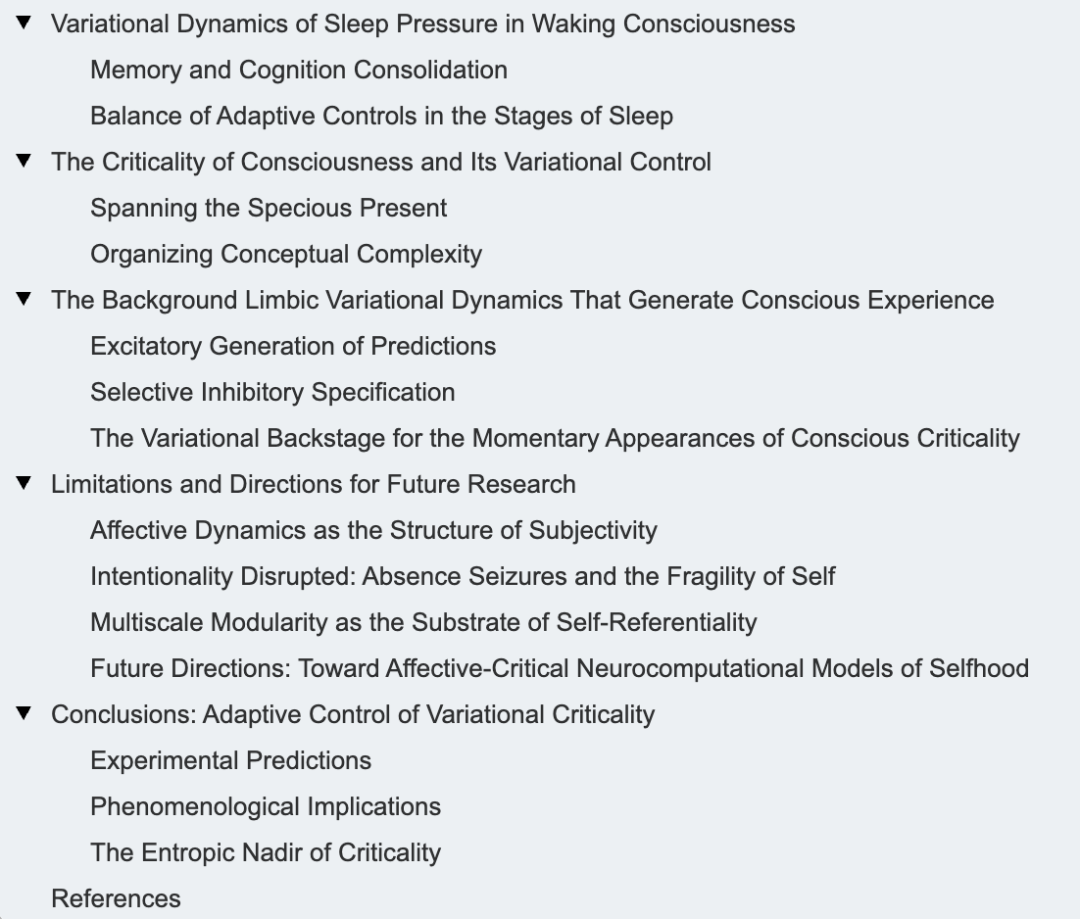 ▼ Variational Dynamics of Sleep Pressure in Waking Consciousness
Memory and Cognition Consolidation
Balance of Adaptive Controls in the Stages of Sleep
▼ The Criticality of Consciousness and Its Variational Control
Spanning the Specious Present
Organizing Conceptual Complexity
▼ The Background Limbic Variational Dynamics That Generate Conscious Experience
Excitatory Generation of Predictions
Selective Inhibitory Specification
The Variational Backstage for the Momentary Appearances of Conscious Criticality
▼ Limitations and Directions for Future Research
Affective Dynamics as the Structure of Subjectivity
Intentionality Disrupted: Absence Seizures and the Fragility of Self
Multiscale Modularity as the Substrate of Self-Referentiality
Future Directions: Toward Affective-Critical Neurocomputational Models of Selfhood
▼ Conclusions: Adaptive Control of Variational Criticality
Experimental Predictions
Phenomenological Implications
The Entropic Nadir of Criticality
References